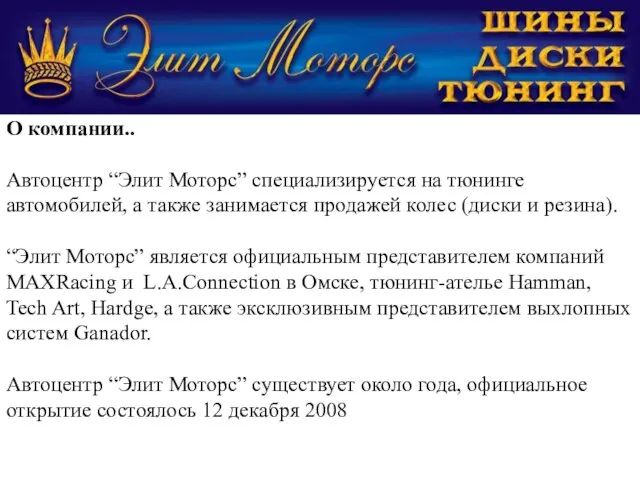 Элит Моторс

ШИНЫ
ДИСКИ
ТЮНИНГ

О компании..

Автоцентр “Элит Моторс” специализируется на тюнинге автомобилей, а также занимается продажей колес (диски и резина).

“Элит Моторс” является официальным представителем компаний MAXRacing и L.A.Connection в Омске, тюнинг-ателье Hamman, Tech Art, Hardge, а также эксклюзивным представителем выхлопных систем Ganador.

Автоцентр “Элит Моторс” существует около года, официальное открытие состоялось 12 декабря 2008